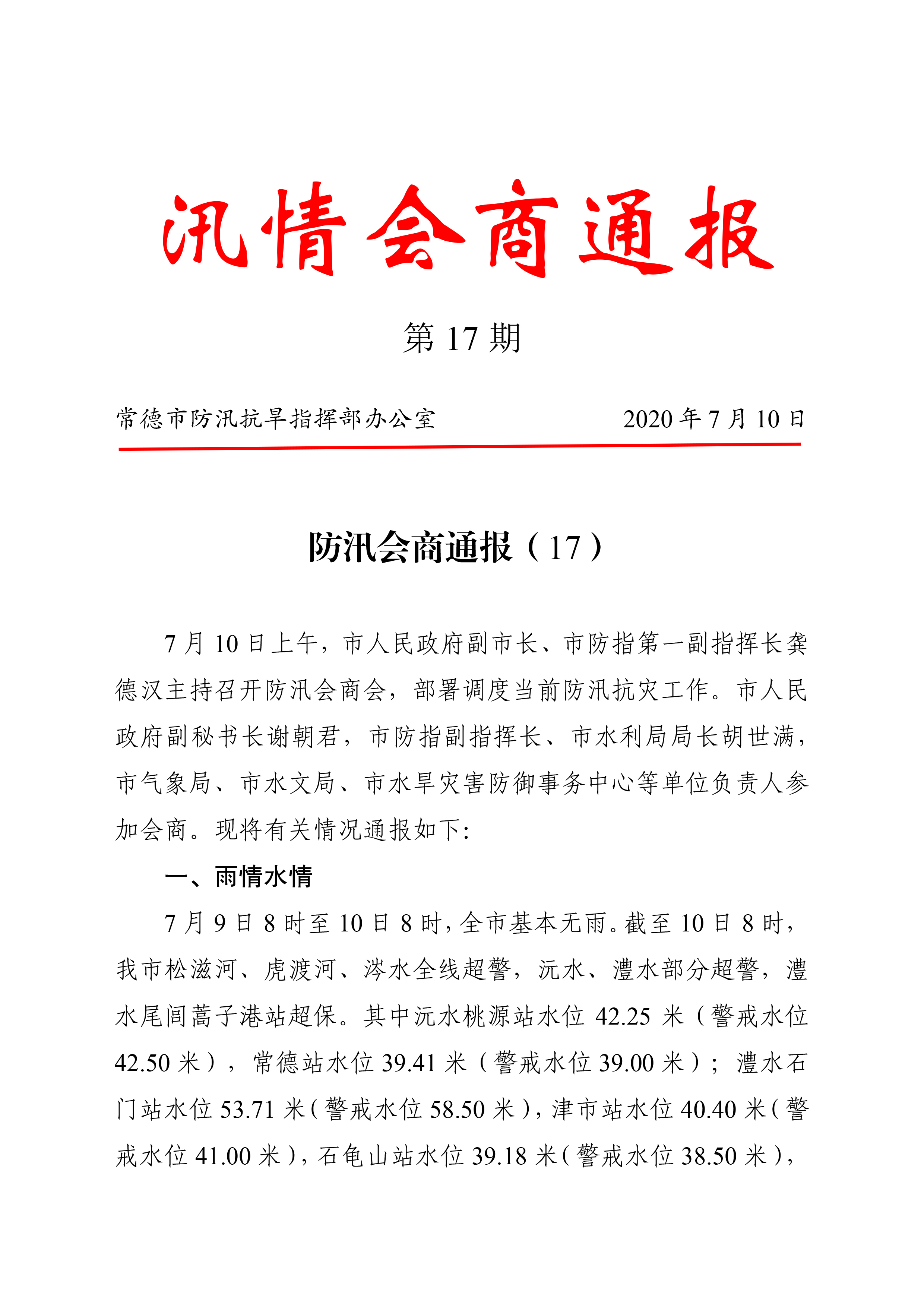 汛情会商通报

第 17 期

常德市防汛抗旱指挥部办公室 2020 年 7 月 10 日

防汛会商通报（17）

7 月 10 日上午，市人民政府副市长、市防指第一副指挥长龚德汉主持召开防汛会商会，部署调度当前防汛抗灾工作。市人民政府副秘书长谢朝君，市防指副指挥长、市水利局局长胡世满，市气象局、市水文局、市水旱灾害防御事务中心等单位负责人参加会商。现将有关情况通报如下:

一、雨情水情

7 月 9 日 8 时至 10 日 8 时，全市基本无雨。截至 10 日 8 时，我市松滋河、虎渡河、涔水全线超警，沅水、澧水部分超警，澧水尾闾蒿子港站超保。其中沅水桃源站水位 42.25 米（警戒水位 42.50 米），常德站水位 39.41 米（警戒水位 39.00 米）；澧水石门站水位 53.71 米（警戒水位 58.50 米），津市站水位 40.40 米（警戒水位 41.00 米），石龟山站水位 39.18 米（警戒水位 38.50 米），